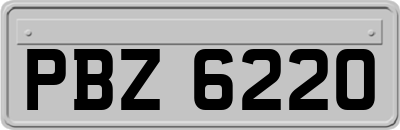 PBZ 6220